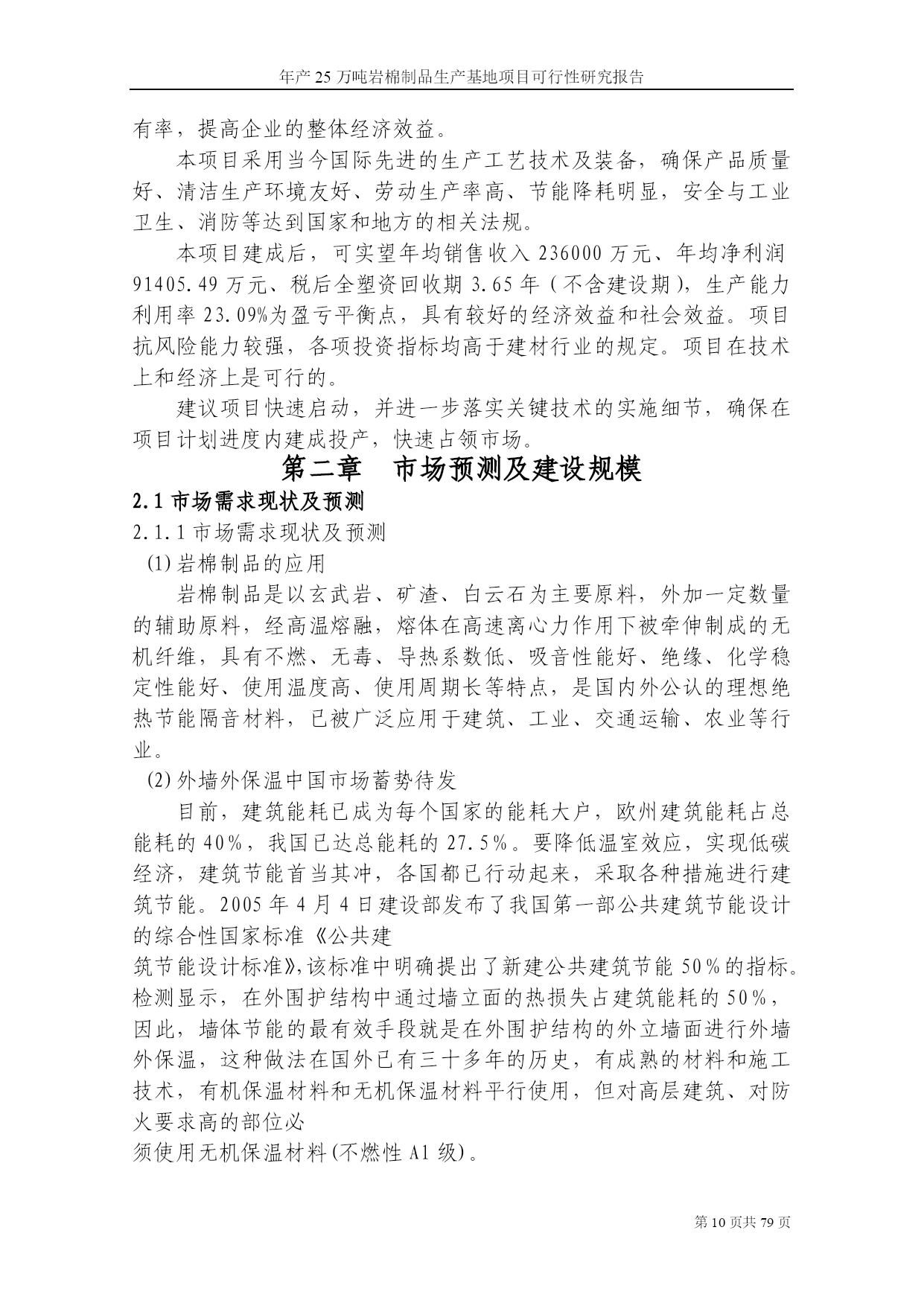 年产 25 万吨岩棉制品生产基地项目可行性研究报告

有率，提高企业的整体经济效益。

本项目采用当今国际先进的生产工艺技术及装备，确保产品质量好、清洁生产环境友好、劳动生产率高、节能降耗明显，安全与工业卫生、消防等达到国家和地方的相关法规。

本项目建成后，可实望年均销售收入 236000 万元、年均净利润 91405.49 万元、税后全塑资回收期 3.65 年（不含建设期），生产能力利用率 23.09%为盈亏平衡点，具有较好的经济效益和社会效益。项目抗风险能力较强，各项投资指标均高于建材行业的规定。项目在技术上和经济上是可行的。

建议项目快速启动，并进一步落实关键技术的实施细节，确保在项目计划进度内建成投产，快速占领市场。

第二章 市场预测及建设规模

2.1 市场需求现状及预测

2.1.1 市场需求现状及预测

(1) 岩棉制品的应用

岩棉制品是以玄武岩、矿渣、白云石为主要原料，外加一定数量的辅助原料，经高温熔融，熔体在高速离心力作用下被牵伸制成的无机纤维，具有不燃、无毒、导热系数低、吸音性能好、绝缘、化学稳定性能好、使用温度高、使用周期长等特点，是国内外公认的理想绝热节能隔音材料，已被广泛应用于建筑、工业、交通运输、农业等行业。

(2) 外墙外保温中国市场蓄势待发

目前，建筑能耗已成为每个国家的能耗大户，欧州建筑能耗占总能耗的 40%，我国已达总能耗的 27.5%。要降低温室效应，实现低碳经济，建筑节能首当其冲，各国都已行动起来，采取各种措施进行建筑节能。2005 年 4 月 4 日建设部发布了我国第一部公共建筑节能设计的综合性国家标准《公共建

筑节能设计标准》,该标准中明确提出了新建公共建筑节能 50%的指标。检测显示，在外围护结构中通过墙立面的热损失占建筑能耗的 50%，因此，墙体节能的最有效手段就是在外围护结构的外立墙面进行外墙外保温，这种做法在国外已有三十多年的历史，有成熟的材料和施工技术，有机保温材料和无机保温材料平行使用，但对高层建筑、对防火要求高的部位必

须使用无机保温材料(不燃性 A1 级)。

第 10 页共 79 页